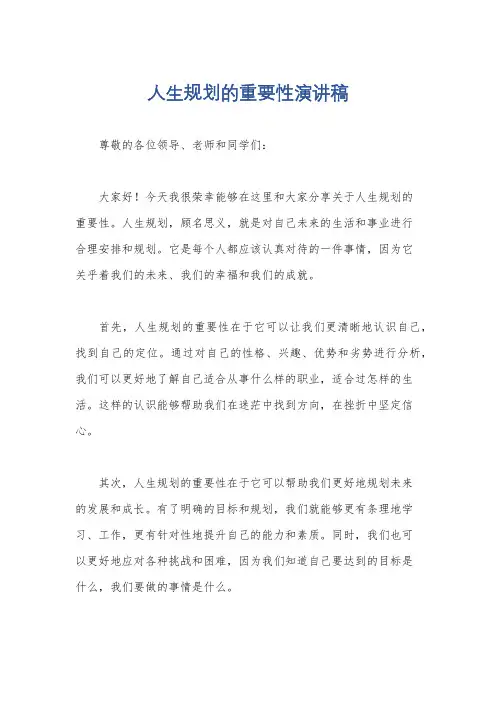 人生规划的重要性演讲稿

尊敬的各位领导、老师和同学们：

大家好！今天我很荣幸能够在这里和大家分享关于人生规划的重要性。人生规划，顾名思义，就是对自己未来的生活和事业进行合理安排和规划。它是每个人都应该认真对待的一件事情，因为它关乎着我们的未来、我们的幸福和我们的成就。

首先，人生规划的重要性在于它可以让我们更清晰地认识自己，找到自己的定位。通过对自己的性格、兴趣、优势和劣势进行分析，我们可以更好地了解自己适合从事什么样的职业，适合过怎样的生活。这样的认识能够帮助我们在迷茫中找到方向，在挫折中坚定信心。

其次，人生规划的重要性在于它可以帮助我们更好地规划未来的发展和成长。有了明确的目标和规划，我们就能够更有条理地学习、工作，更有针对性地提升自己的能力和素质。同时，我们也可以更好地应对各种挑战和困难，因为我们知道自己要达到的目标是什么，我们要做的事情是什么。